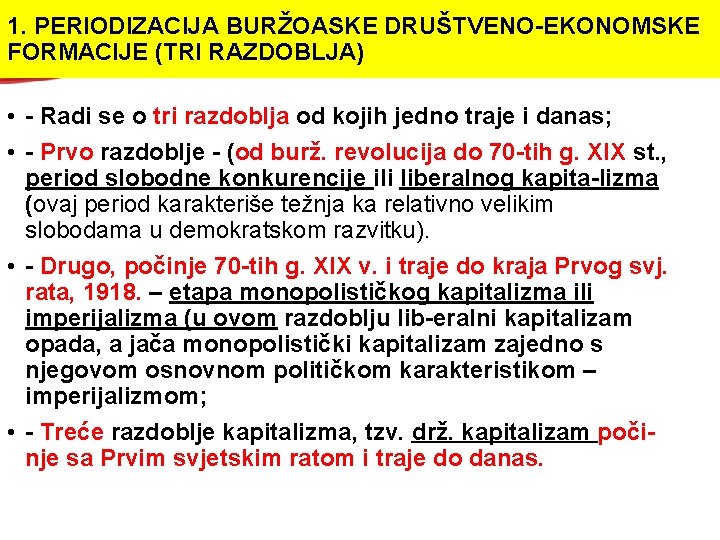 1. PERIODIZACIJA BURŽOASKE DRUŠTVENO-EKONOMSKE FORMACIJE (TRI RAZDOBLJA)

• - Radi se o tri razdoblja od kojih jedno traje i danas;

• - Prvo razdoblje - (od burž. revolucija do 70-tih g. XIX st., period slobodne konkurencije ili liberalnog kapita-lizma (ovaj period karakteriše težnja ka relativno velikim slobodama u demokratskom razvitku).

• - Drugo, počinje 70-tih g. XIX v. i traje do kraja Prvog svj. rata, 1918. – etapa monopolističkog kapitalizma ili imperijalizma (u ovom razdoblju lib-eralni kapitalizam opada, a jača monopolistički kapitalizam zajedno s njegovom osnovnom političkom karakteristikom – imperijalizmom;

• - Treće razdoblje kapitalizma, tzv. drž. kapitalizam počinje sa Prvim svjetskim ratom i traje do danas.